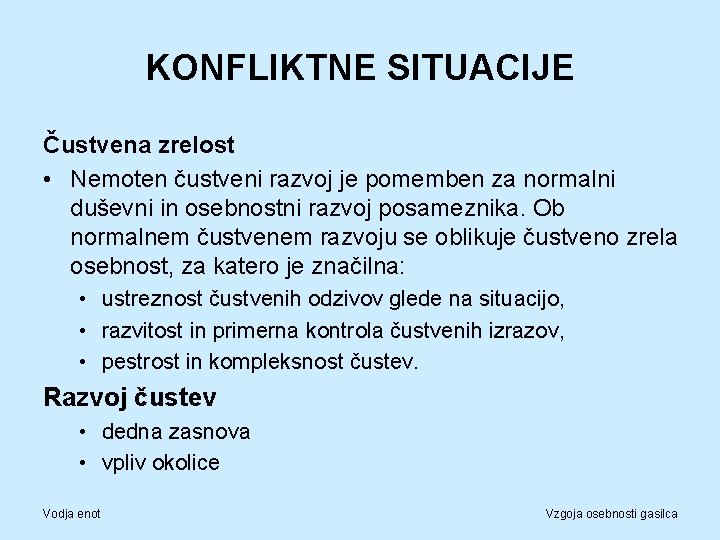 KONFLIKTNE SITUACIJE

Čustvena zrelost

• Nemoten čustveni razvoj je pomemben za normalni duševni in osebnostni razvoj posameznika. Ob normalnem čustvenem razvoju se oblikuje čustveno zrela osebnost, za katero je značilna:
  • ustreznost čustvenih odzivov glede na situacijo,
  • razvitost in primerna kontrola čustvenih izrazov,
  • pestrost in kompleksnost čustev.

Razvoj čustev
  • dedna zasnova
  • vpliv okolice

Vodja enot

Vzgoja osebnosti gasilca